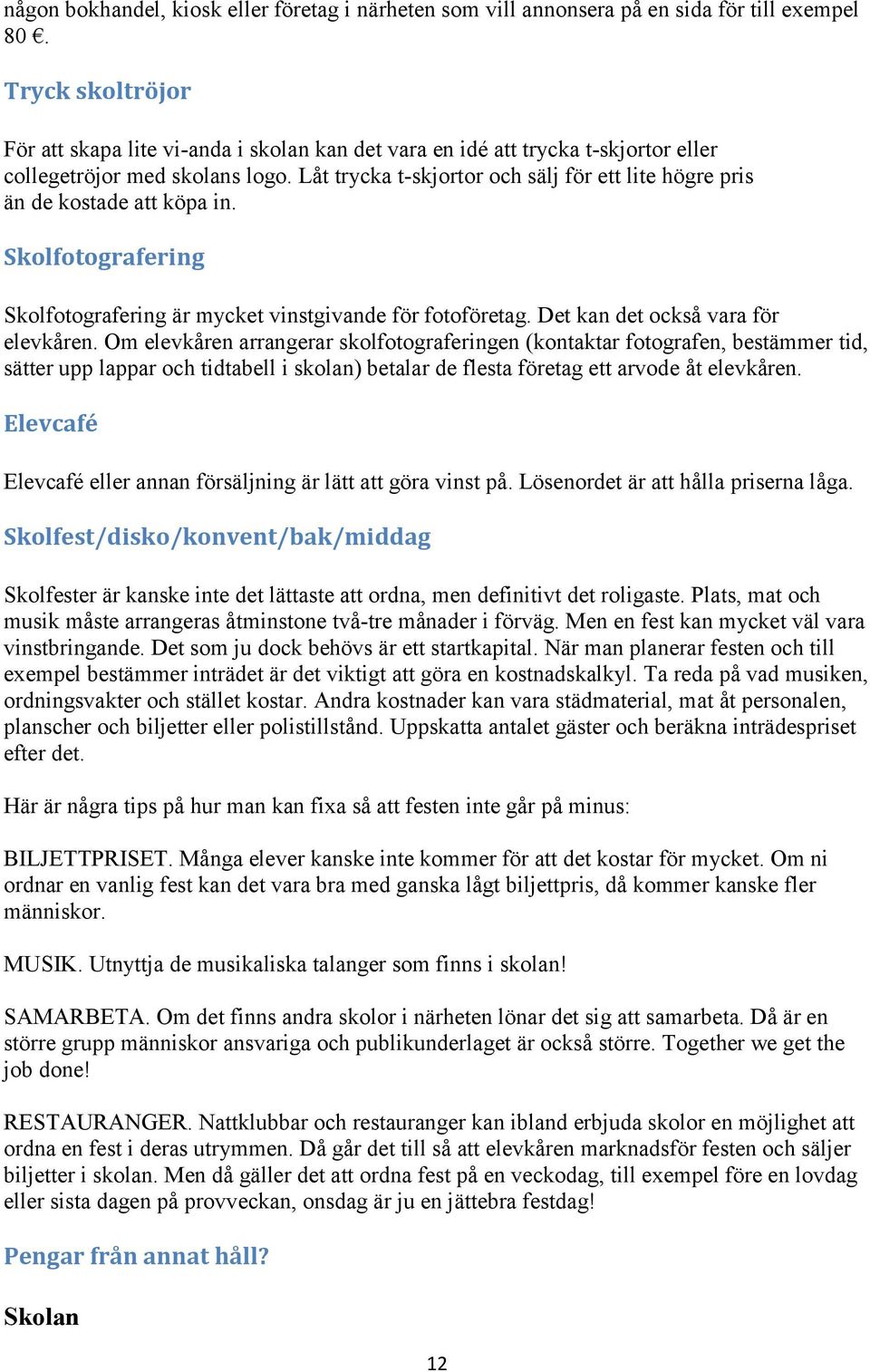 någon bokhandel, kiosk eller företag i närheten som vill annonsera på en sida för till exempel 80 €.

Tryck skoltröjor

För att skapa lite vi-anda i skolan kan det vara en idé att trycka t-skjortor eller collegetröjor med skolans logo. Låt trycka t-skjortor och sälj för ett lite högre pris än de kostade att köpa in.

Skolfotografering

Skolfotografering är mycket vinstgivande för fotoföretag. Det kan det också vara för elevkåren. Om elevkåren arrangerar skolfotograferingen (kontaktar fotografen, bestämmer tid, sätter upp lappar och tidtabell i skolan) betalar de flesta företag ett arvode åt elevkåren.

Elevcafé

Elevcafé eller annan försäljning är lätt att göra vinst på. Lösenordet är att hålla priserna låga.

Skolfest/disko/konvent/bak/middag

Skolfester är kanske inte det lättaste att ordna, men definitivt det roligaste. Plats, mat och musik måste arrangeras åtminstone två-tre månader i förväg. Men en fest kan mycket väl vara vinstbringande. Det som ju dock behövs är ett startkapital. När man planerar festen och till exempel bestämmer inträdet är det viktigt att göra en kostnadskalkyl. Ta reda på vad musiken, ordningsvakter och stället kostar. Andra kostnader kan vara städmaterial, mat åt personalen, planscher och biljetter eller polistillstånd. Uppskatta antalet gäster och beräkna inträdespriset efter det.

Här är några tips på hur man kan fixa så att festen inte går på minus:

BILJETTPRISET. Många elever kanske inte kommer för att det kostar för mycket. Om ni ordnar en vanlig fest kan det vara bra med ganska lågt biljettpris, då kommer kanske fler människor.

MUSIK. Utnyttja de musikaliska talanger som finns i skolan!

SAMARBETA. Om det finns andra skolor i närheten lönar det sig att samarbeta. Då är en större grupp människor ansvariga och publikunderlaget är också större. Together we get the job done!

RESTAURANGER. Nattklubbar och restauranger kan ibland erbjuda skolor en möjlighet att ordna en fest i deras utrymmen. Då går det till så att elevkåren marknadsför festen och säljer biljetter i skolan. Men då gäller det att ordna fest på en veckodag, till exempel före en lovdag eller sista dagen på provveckan, onsdag är ju en jättebra festdag!

Pengar från annat håll?

Skolan

12